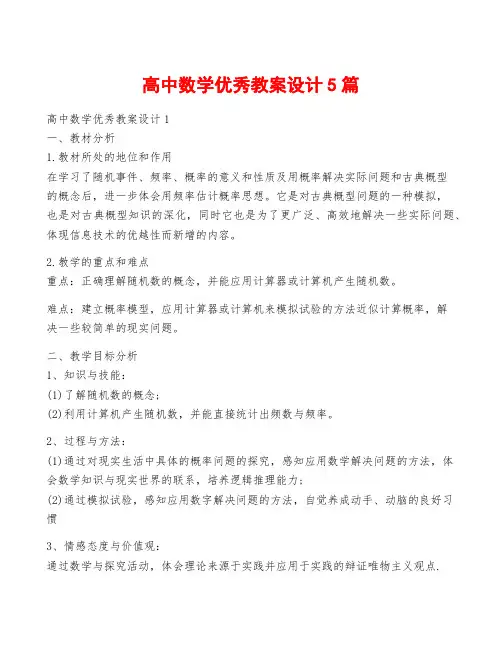 高中数学优秀教案设计5篇

高中数学优秀教案设计1
一、教材分析
1.教材所处的地位和作用
在学习了随机事件、频率、概率的意义和性质及用概率解决实际问题和古典概型的概念后，进一步体会用频率估计概率思想。它是对古典概型问题的一种模拟，也是对古典概型知识的深化，同时它也是为了更广泛、高效地解决一些实际问题、体现信息技术的优越性而新增的内容。

2.教学的重点和难点
重点：正确理解随机数的概念，并能应用计算器或计算机产生随机数。

难点：建立概率模型，应用计算器或计算机来模拟试验的方法近似计算概率，解决一些较简单的现实问题。

二、教学目标分析
1、知识与技能：
(1)了解随机数的概念；
(2)利用计算机产生随机数，并能直接统计出频数与频率。

2、过程与方法：
(1)通过对现实生活中具体的概率问题的探究，感知应用数学解决问题的方法，体会数学知识与现实世界的联系，培养逻辑推理能力；
(2)通过模拟试验，感知应用数字解决问题的方法，自觉养成动手、动脑的良好习惯

3、情感态度与价值观：
通过数学与探究活动，体会理论来源于实践并应用于实践的辩证唯物主义观点.